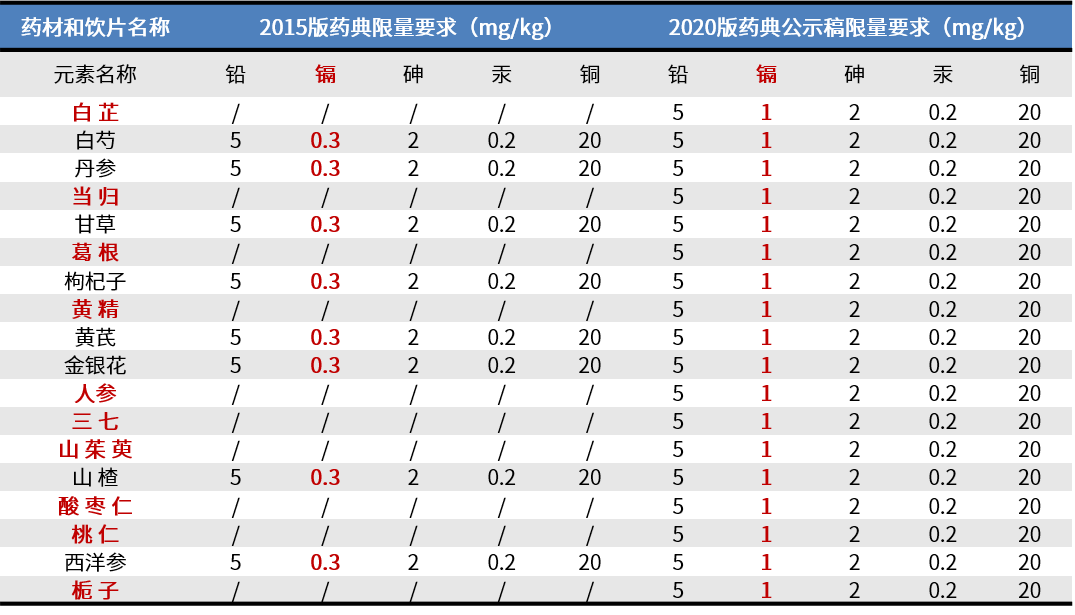 | 药材和饮片名称 | 2015版药典限量要求（mg/kg） | | | | | 2020版药典公示稿限量要求（mg/kg） | | | | |
|---|---|---|---|---|---|---|---|---|---|---|
| 元素名称 | 铅 | 镉 | 砷 | 汞 | 铜 | 铅 | 镉 | 砷 | 汞 | 铜 |
| 白芷 | / | / | / | / | / | 5 | 1 | 2 | 0.2 | 20 |
| 白芍 | 5 | 0.3 | 2 | 0.2 | 20 | 5 | 1 | 2 | 0.2 | 20 |
| 丹参 | 5 | 0.3 | 2 | 0.2 | 20 | 5 | 1 | 2 | 0.2 | 20 |
| 当归 | / | / | / | / | / | 5 | 1 | 2 | 0.2 | 20 |
| 甘草 | 5 | 0.3 | 2 | 0.2 | 20 | 5 | 1 | 2 | 0.2 | 20 |
| 葛根 | / | / | / | / | / | 5 | 1 | 2 | 0.2 | 20 |
| 枸杞子 | 5 | 0.3 | 2 | 0.2 | 20 | 5 | 1 | 2 | 0.2 | 20 |
| 黄精 | / | / | / | / | / | 5 | 1 | 2 | 0.2 | 20 |
| 黄芪 | 5 | 0.3 | 2 | 0.2 | 20 | 5 | 1 | 2 | 0.2 | 20 |
| 金银花 | 5 | 0.3 | 2 | 0.2 | 20 | 5 | 1 | 2 | 0.2 | 20 |
| 人参 | / | / | / | / | / | 5 | 1 | 2 | 0.2 | 20 |
| 三七 | / | / | / | / | / | 5 | 1 | 2 | 0.2 | 20 |
| 山茱萸 | / | / | / | / | / | 5 | 1 | 2 | 0.2 | 20 |
| 山楂 | 5 | 0.3 | 2 | 0.2 | 20 | 5 | 1 | 2 | 0.2 | 20 |
| 酸枣仁 | / | / | / | / | / | 5 | 1 | 2 | 0.2 | 20 |
| 桃仁 | / | / | / | / | / | 5 | 1 | 2 | 0.2 | 20 |
| 西洋参 | 5 | 0.3 | 2 | 0.2 | 20 | 5 | 1 | 2 | 0.2 | 20 |
| 栀子 | / | / | / | / | / | 5 | 1 | 2 | 0.2 | 20 |